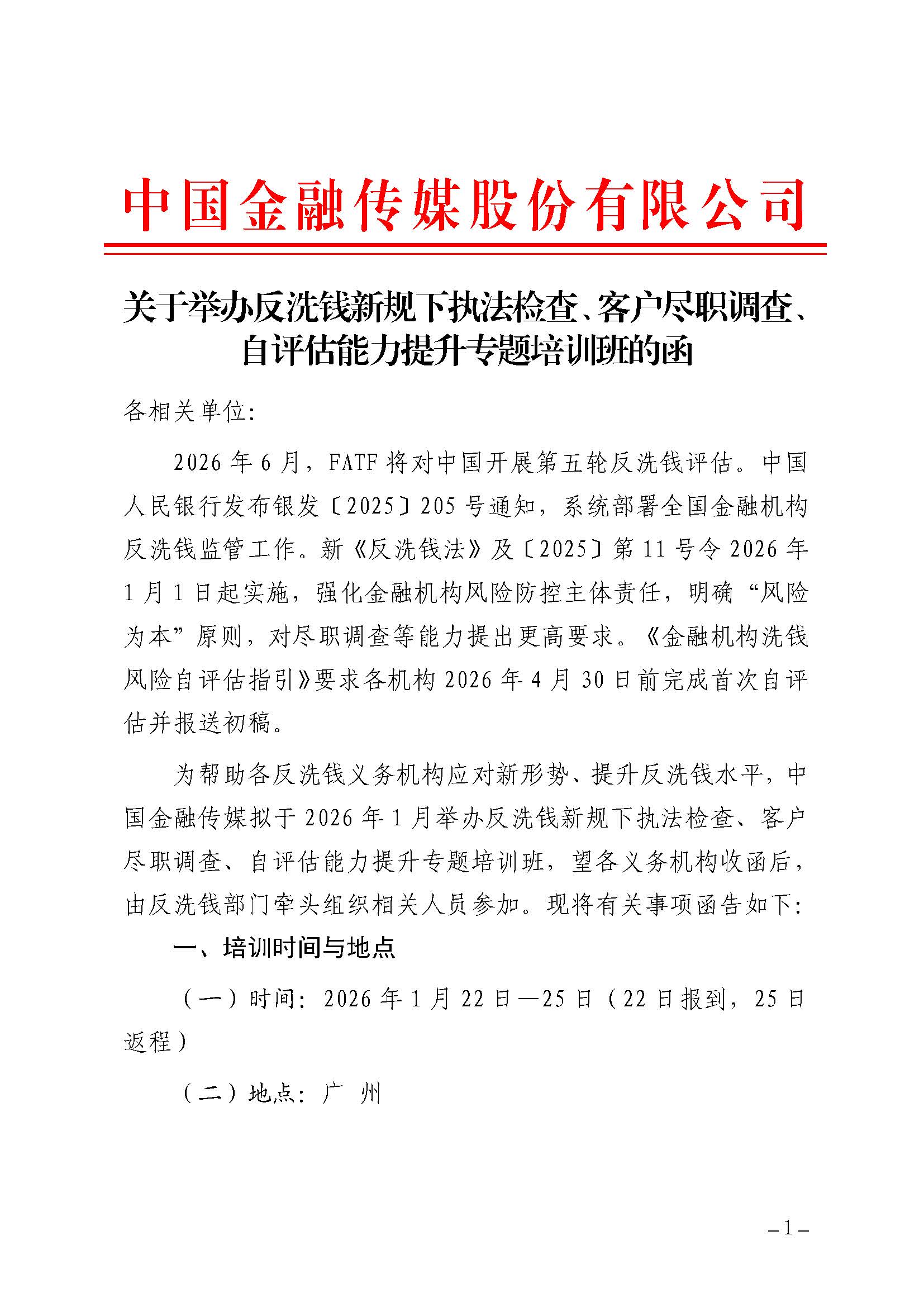 中国金融传媒股份有限公司

关于举办反洗钱新规下执法检查、客户尽职调查、自评估能力提升专题培训班的函

各相关单位:

2026 年 6 月，FATF 将对中国开展第五轮反洗钱评估。中国人民银行发布银发〔2025〕205 号通知，系统部署全国金融机构反洗钱监管工作。新《反洗钱法》及〔2025〕第 11 号令 2026 年 1 月 1 日起实施，强化金融机构风险防控主体责任，明确“风险为本”原则，对尽职调查等能力提出更高要求。《金融机构洗钱风险自评估指引》要求各机构 2026 年 4 月 30 日前完成首次自评估并报送初稿。

为帮助各反洗钱义务机构应对新形势、提升反洗钱水平，中国金融传媒拟于 2026 年 1 月举办反洗钱新规下执法检查、客户尽职调查、自评估能力提升专题培训班，望各义务机构收函后，由反洗钱部门牵头组织相关人员参加。现将有关事项函告如下:

一、培训时间与地点

（一）时间: 2026 年 1 月 22 日—25 日（22 日报到，25 日返程）

（二）地点: 广 州

– 1 –